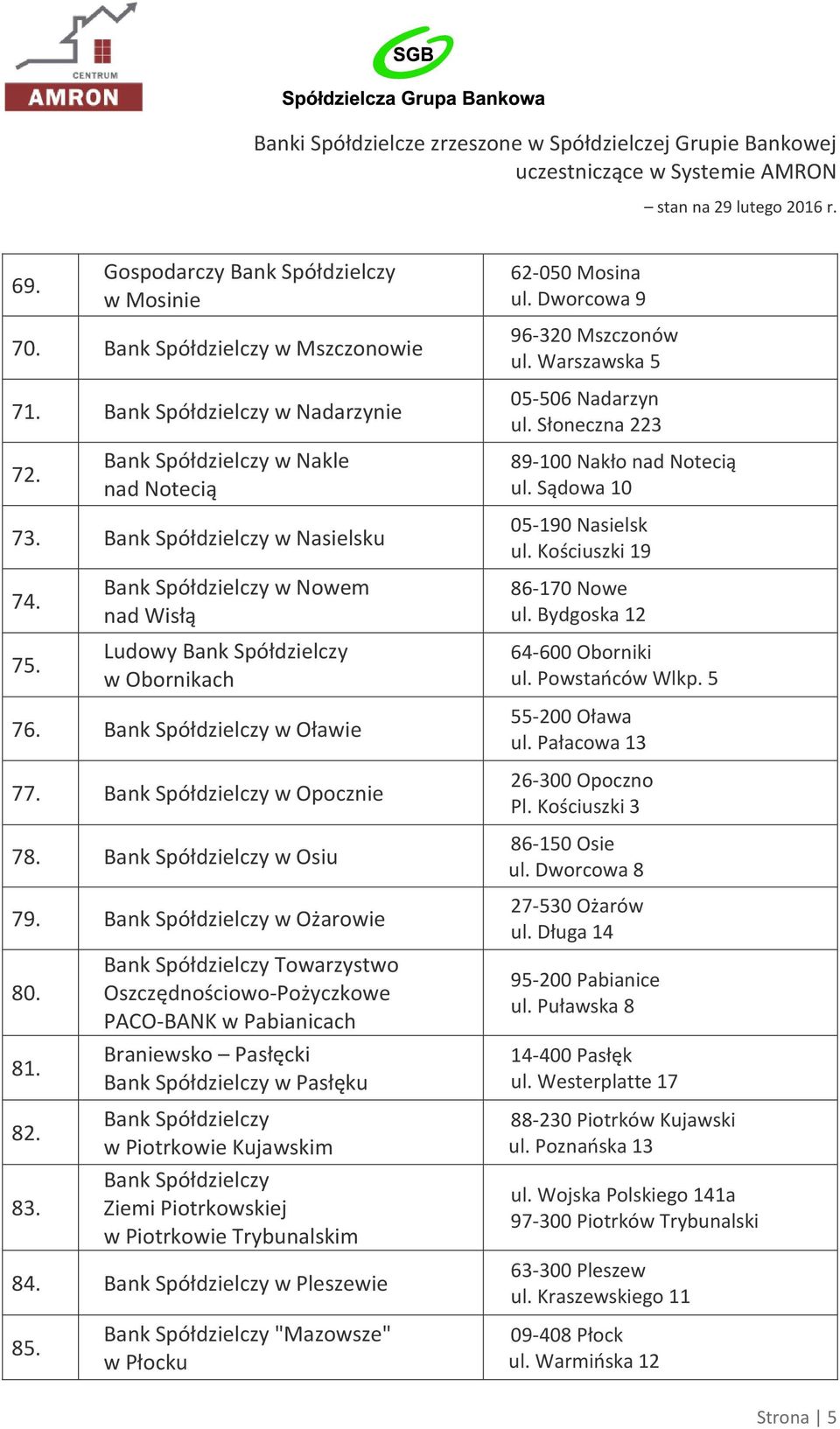 CENTRUM
AMRON

SGB
Spółdzielcza Grupa Bankowa

Banki Spółdzielcze zrzeszone w Spółdzielczej Grupie Bankowej uczestniczące w Systemie AMRON

– stan na 29 lutego 2016 r.

| | | |
|---|---|---|
| 69. | Gospodarczy Bank Spółdzielczy w Mosinie | 62-050 Mosina ul. Dworcowa 9 |
| 70. | Bank Spółdzielczy w Mszczonowie | 96-320 Mszczonów ul. Warszawska 5 |
| 71. | Bank Spółdzielczy w Nadarzynie | 05-506 Nadarzyn ul. Słoneczna 223 |
| 72. | Bank Spółdzielczy w Nakle nad Notecią | 89-100 Nakło nad Notecią ul. Sądowa 10 |
| 73. | Bank Spółdzielczy w Nasielsku | 05-190 Nasielsk ul. Kościuszki 19 |
| 74. | Bank Spółdzielczy w Nowem nad Wisłą | 86-170 Nowe ul. Bydgoska 12 |
| 75. | Ludowy Bank Spółdzielczy w Obornikach | 64-600 Oborniki ul. Powstańców Wlkp. 5 |
| 76. | Bank Spółdzielczy w Oławie | 55-200 Oława ul. Pałacowa 13 |
| 77. | Bank Spółdzielczy w Opocznie | 26-300 Opoczno Pl. Kościuszki 3 |
| 78. | Bank Spółdzielczy w Osiu | 86-150 Osie ul. Dworcowa 8 |
| 79. | Bank Spółdzielczy w Ożarowie | 27-530 Ożarów ul. Długa 14 |
| 80. | Bank Spółdzielczy Towarzystwo Oszczędnościowo-Pożyczkowe PACO-BANK w Pabianicach | 95-200 Pabianice ul. Puławska 8 |
| 81. | Braniewsko – Pasłęcki Bank Spółdzielczy w Pasłęku | 14-400 Pasłęk ul. Westerplatte 17 |
| 82. | Bank Spółdzielczy w Piotrkowie Kujawskim | 88-230 Piotrków Kujawski ul. Poznańska 13 |
| 83. | Bank Spółdzielczy Ziemi Piotrkowskiej w Piotrkowie Trybunalskim | ul. Wojska Polskiego 141a 97-300 Piotrków Trybunalski |
| 84. | Bank Spółdzielczy w Pleszewie | 63-300 Pleszew ul. Kraszewskiego 11 |
| 85. | Bank Spółdzielczy "Mazowsze" w Płocku | 09-408 Płock ul. Warmińska 12 |

Strona | 5